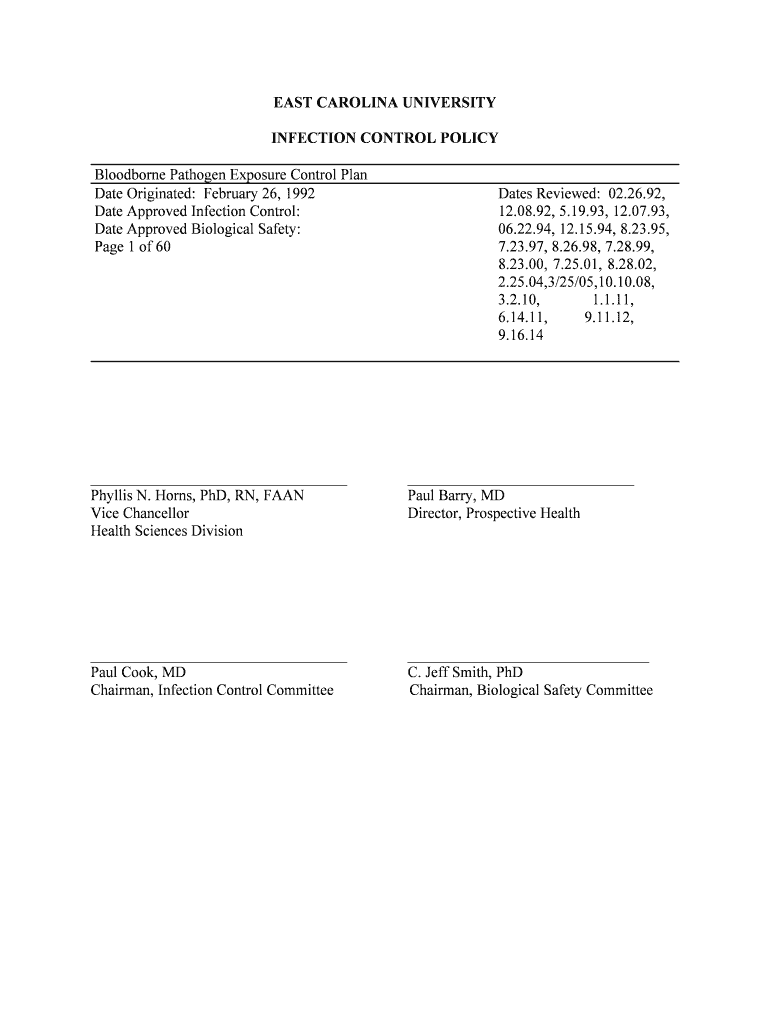 EAST CAROLINA UNIVERSITY

INFECTION CONTROL POLICY

Bloodborne Pathogen Exposure Control Plan

Date Originated: February 26, 1992
Date Approved Infection Control:
Date Approved Biological Safety:
Page 1 of 60

Dates Reviewed: 02.26.92, 12.08.92, 5.19.93, 12.07.93, 06.22.94, 12.15.94, 8.23.95, 7.23.97, 8.26.98, 7.28.99, 8.23.00, 7.25.01, 8.28.02, 2.25.04,3/25/05,10.10.08, 3.2.10, 1.1.11, 6.14.11, 9.11.12, 9.16.14

Phyllis N. Horns, PhD, RN, FAAN
Vice Chancellor
Health Sciences Division

Paul Barry, MD
Director, Prospective Health

Paul Cook, MD
Chairman, Infection Control Committee

C. Jeff Smith, PhD
Chairman, Biological Safety Committee